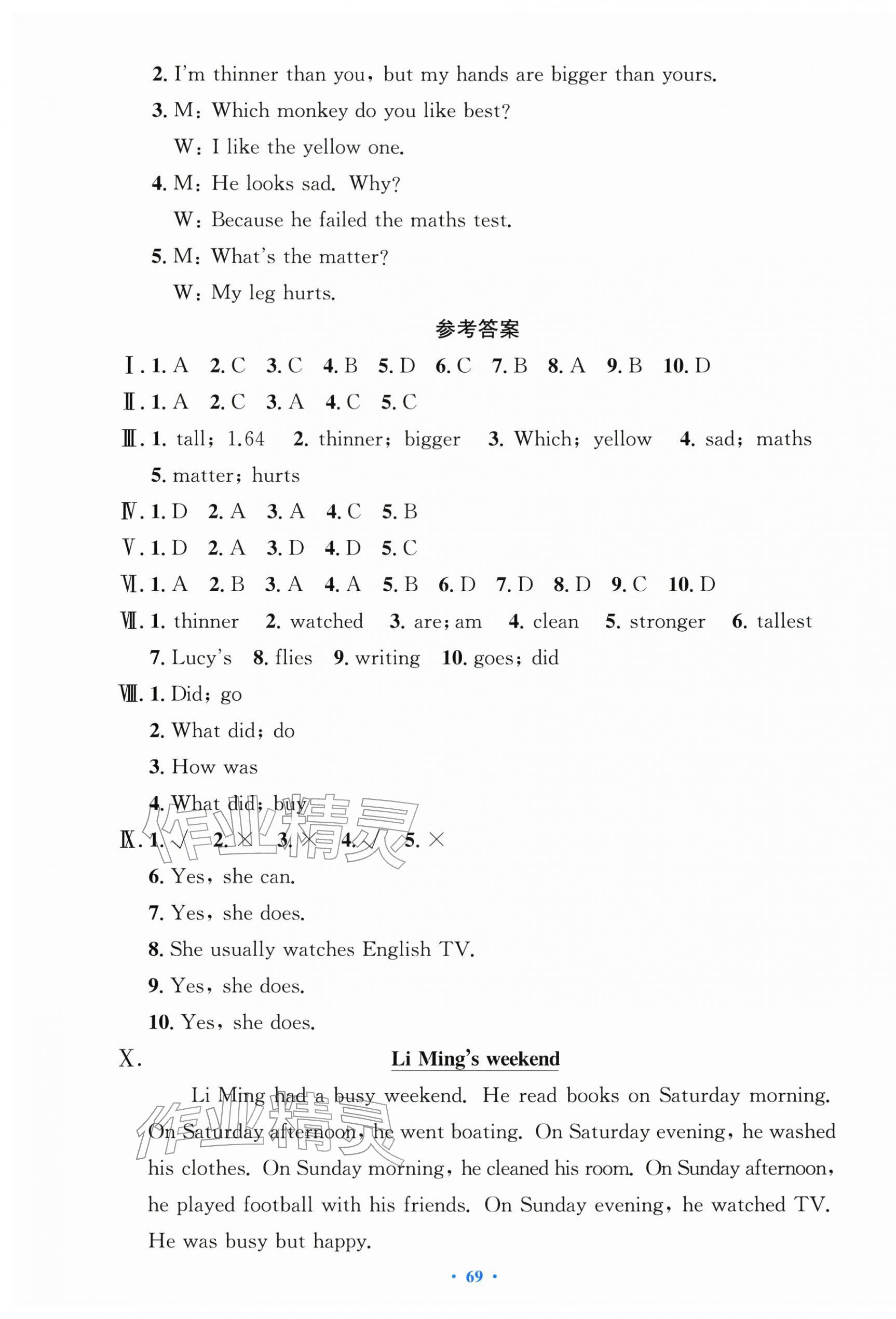 2. I'm thinner than you, but my hands are bigger than yours.

3. M: Which monkey do you like best?

W: I like the yellow one.

4. M: He looks sad. Why?

W: Because he failed the maths test.

5. M: What's the matter?

W: My leg hurts.

参考答案

Ⅰ. 1. A 2. C 3. C 4. B 5. D 6. C 7. B 8. A 9. B 10. D

Ⅱ. 1. A 2. C 3. A 4. C 5. C

Ⅲ. 1. tall; 1.64 2. thinner; bigger 3. Which; yellow 4. sad; maths 5. matter; hurts

Ⅳ. 1. D 2. A 3. A 4. C 5. B

Ⅴ. 1. D 2. A 3. D 4. D 5. C

Ⅵ. 1. A 2. B 3. A 4. A 5. B 6. D 7. D 8. D 9. C 10. D

Ⅶ. 1. thinner 2. watched 3. are; am 4. clean 5. stronger 6. tallest 7. Lucy's 8. flies 9. writing 10. goes; did

Ⅷ. 1. Did; go
2. What did; do
3. How was
4. What did; buy

Ⅸ. 1. √ 2. × 3. × 4. √ 5. ×
6. Yes, she can.
7. Yes, she does.
8. She usually watches English TV.
9. Yes, she does.
10. Yes, she does.

Ⅹ.

Li Ming's weekend

Li Ming had a busy weekend. He read books on Saturday morning. On Saturday afternoon, he went boating. On Saturday evening, he washed his clothes. On Sunday morning, he cleaned his room. On Sunday afternoon, he played football with his friends. On Sunday evening, he watched TV. He was busy but happy.

· 69 ·

作业精灵